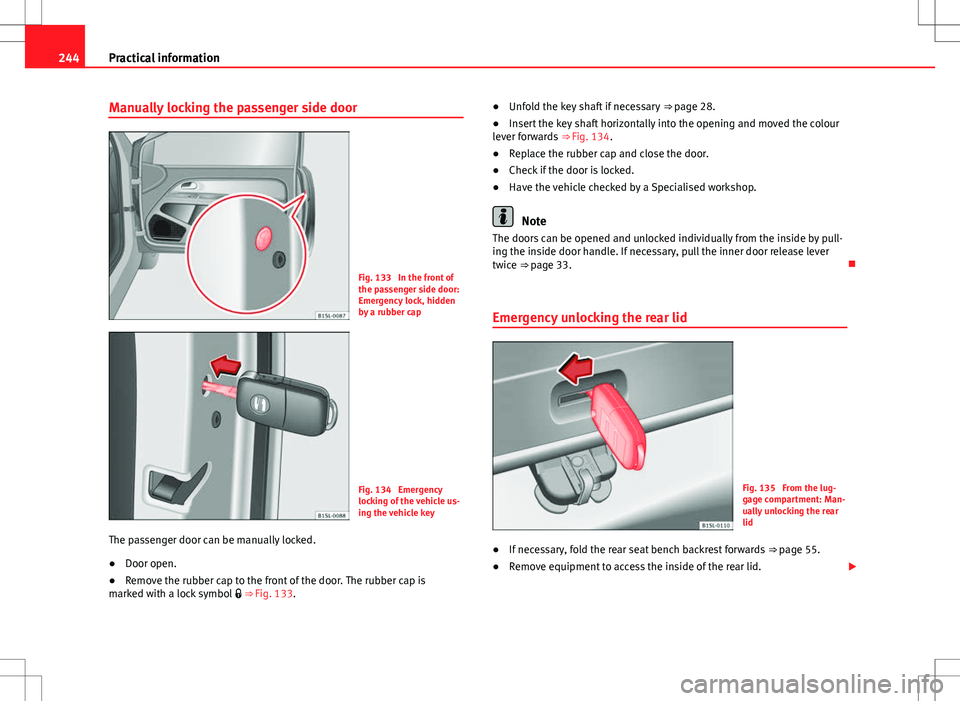 244 Practical information

Manually locking the passenger side door

B1SL-0087

Fig. 133 In the front of the passenger side door: Emergency lock, hidden by a rubber cap

B1SL-0088

Fig. 134 Emergency locking of the vehicle using the vehicle key

The passenger door can be manually locked.

● Door open.

● Remove the rubber cap to the front of the door. The rubber cap is marked with a lock symbol ⇒ Fig. 133.

● Unfold the key shaft if necessary ⇒ page 28.

● Insert the key shaft horizontally into the opening and moved the colour lever forwards ⇒ Fig. 134.

● Replace the rubber cap and close the door.

● Check if the door is locked.

● Have the vehicle checked by a Specialised workshop.

Note

The doors can be opened and unlocked individually from the inside by pulling the inside door handle. If necessary, pull the inner door release lever twice ⇒ page 33.

Emergency unlocking the rear lid

B1SL-0110

Fig. 135 From the luggage compartment: Manually unlocking the rear lid

● If necessary, fold the rear seat bench backrest forwards ⇒ page 55.

● Remove equipment to access the inside of the rear lid.

carmanualsonline.info